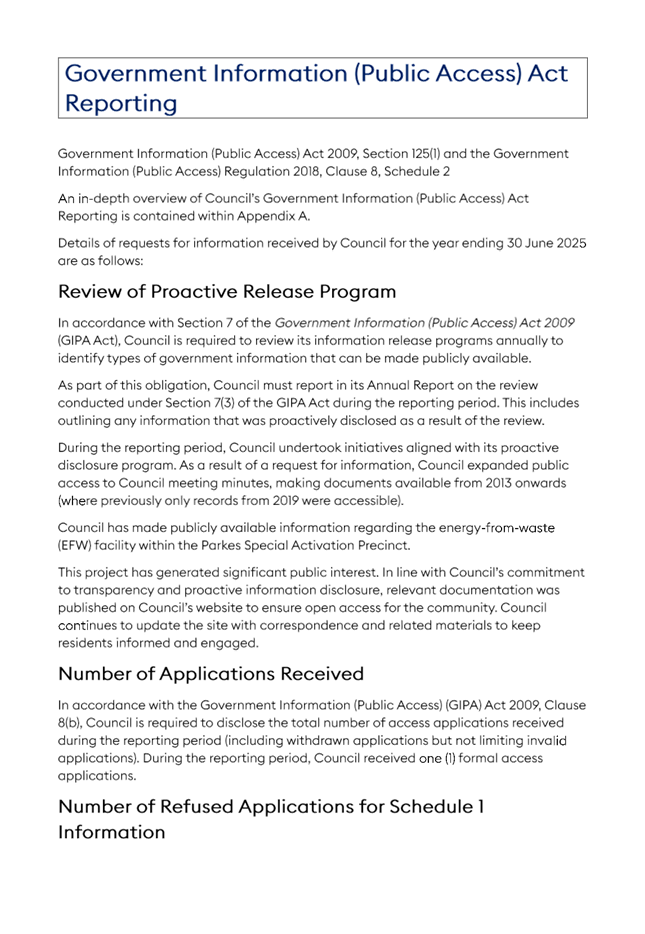 Government Information (Public Access) Act Reporting

Government Information (Public Access) Act 2009, Section 125(1) and the Government Information (Public Access) Regulation 2018, Clause 8, Schedule 2

An in-depth overview of Council's Government Information (Public Access) Act Reporting is contained within Appendix A.

Details of requests for information received by Council for the year ending 30 June 2025 are as follows:

Review of Proactive Release Program

In accordance with Section 7 of the Government Information (Public Access) Act 2009 (GIPA Act), Council is required to review its information release programs annually to identify types of government information that can be made publicly available.

As part of this obligation, Council must report in its Annual Report on the review conducted under Section 7(3) of the GIPA Act during the reporting period. This includes outlining any information that was proactively disclosed as a result of the review.

During the reporting period, Council undertook initiatives aligned with its proactive disclosure program. As a result of a request for information, Council expanded public access to Council meeting minutes, making documents available from 2013 onwards (where previously only records from 2019 were accessible).

Council has made publicly available information regarding the energy-from-waste (EFW) facility within the Parkes Special Activation Precinct.

This project has generated significant public interest. In line with Council's commitment to transparency and proactive information disclosure, relevant documentation was published on Council's website to ensure open access for the community. Council continues to update the site with correspondence and related materials to keep residents informed and engaged.

Number of Applications Received

In accordance with the Government Information (Public Access) (GIPA) Act 2009, Clause 8(b), Council is required to disclose the total number of access applications received during the reporting period (including withdrawn applications but not limiting invalid applications). During the reporting period, Council received one (1) formal access applications.

Number of Refused Applications for Schedule 1 Information